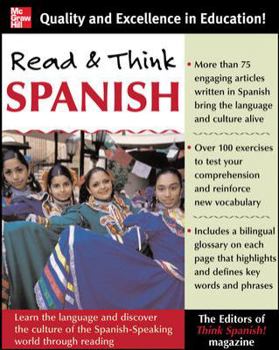 Mc Graw Hill

Quality and Excellence in Education!

Read & Think

SPANISH

• More than 75 engaging articles written in Spanish bring the language and culture alive

• Over 100 exercises to test your comprehension and reinforce new vocabulary

• Includes a bilingual glossary on each page that highlights and defines key words and phrases

Learn the language and discover the culture of the Spanish-Speaking world through reading

The Editors of Think Spanish! magazine